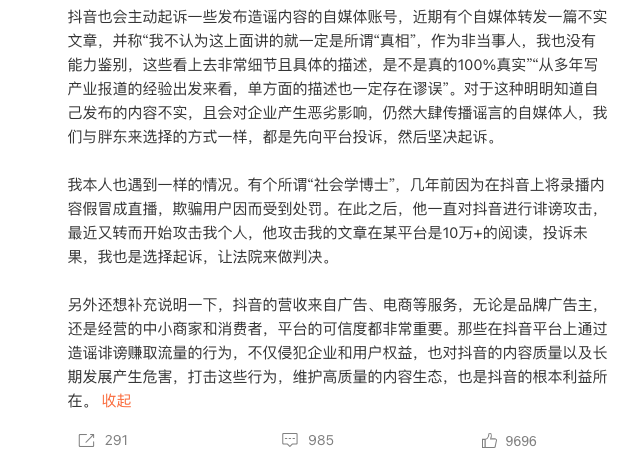 抖音也会主动起诉一些发布造谣内容的自媒体账号，近期有个自媒体转发一篇不实文章，并称“我不认为这上面讲的就一定是所谓“真相”，作为非当事人，我也没有能力鉴别，这些看上去非常细节且具体的描述，是不是真的100%真实”“从多年写产业报道的经验出发来看，单方面的描述也一定存在谬误”。对于这种明明知道自己发布的内容不实，且会对企业产生恶劣影响，仍然大肆传播谣言的自媒体人，我们与胖东来选择的方式一样，都是先向平台投诉，然后坚决起诉。

我本人也遇到一样的情况。有个所谓“社会学博士”，几年前因为在抖音上将录播内容假冒成直播，欺骗用户因而受到处罚。在此之后，他一直对抖音进行诽谤攻击，最近又转而开始攻击我个人，他攻击我的文章在某平台是10万+的阅读，投诉未果，我也是选择起诉，让法院来做判决。

另外还想补充说明一下，抖音的营收来自广告、电商等服务，无论是品牌广告主，还是经营的中小商家和消费者，平台的可信度都非常重要。那些在抖音平台上通过造谣诽谤赚取流量的行为，不仅侵犯企业和用户权益，也对抖音的内容质量以及长期发展产生危害，打击这些行为，维护高质量的内容生态，也是抖音的根本利益所在。 收起

291 985 9696